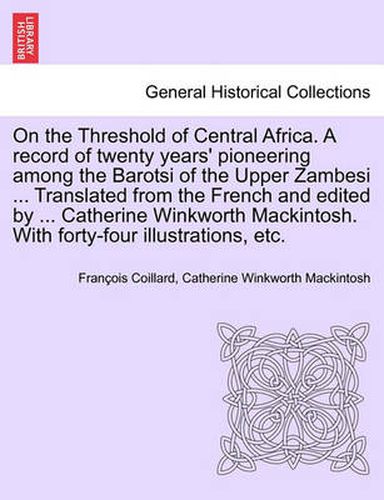 BRITISH LIBRARY

General Historical Collections

On the Threshold of Central Africa. A record of twenty years' pioneering among the Barotsi of the Upper Zambesi ... Translated from the French and edited by ... Catherine Winkworth Mackintosh. With forty-four illustrations, etc.

François Coillard, Catherine Winkworth Mackintosh